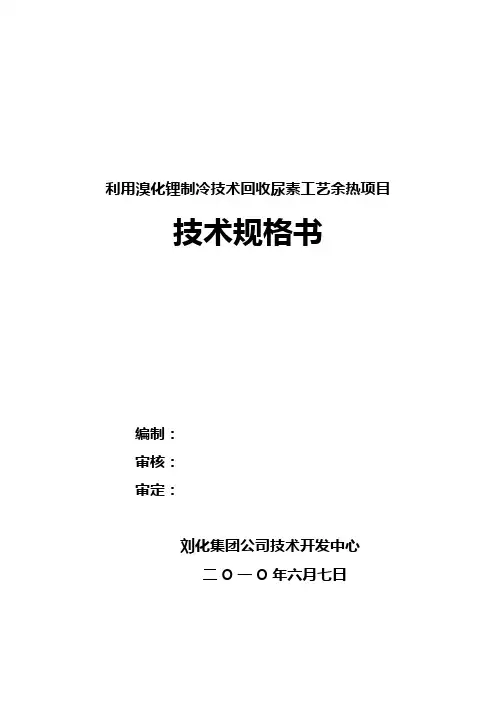 利用溴化锂制冷技术回收尿素工艺余热项目

技术规格书

编制：

审核：

审定：

刘化集团公司技术开发中心

二〇一〇年六月七日